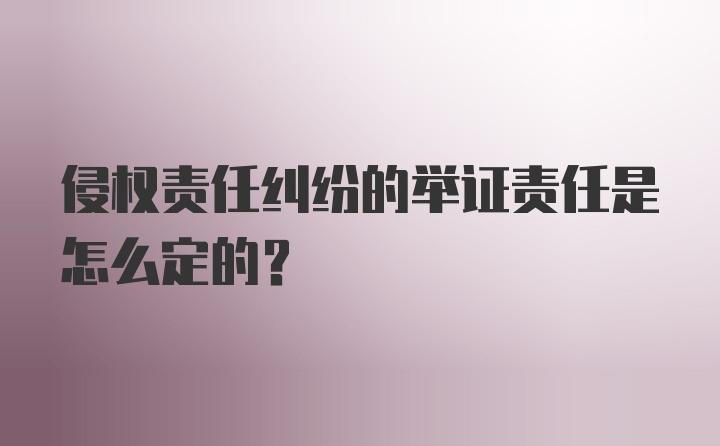 侵权责任纠纷的举证责任是怎么定的？